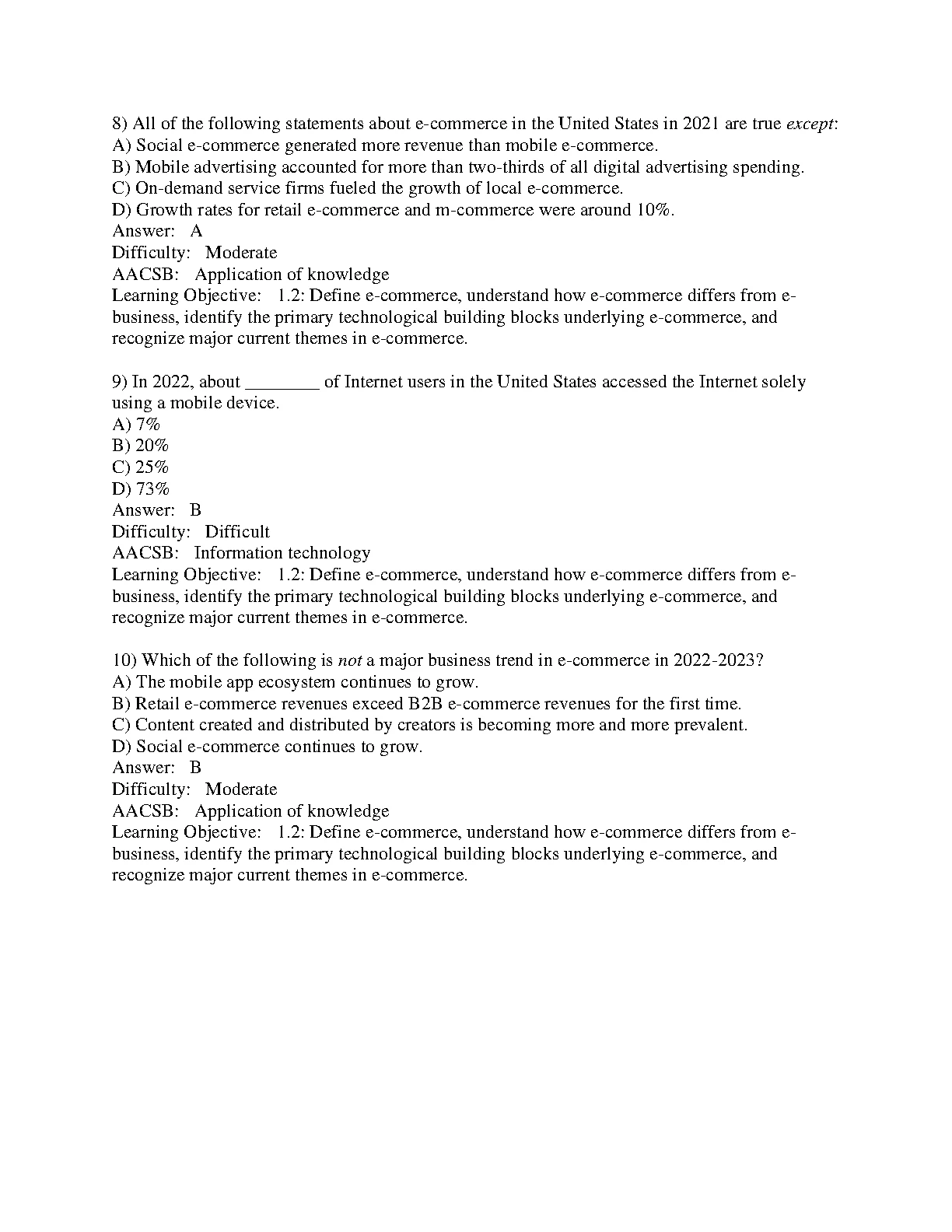 8) All of the following statements about e-commerce in the United States in 2021 are true except:
A) Social e-commerce generated more revenue than mobile e-commerce.
B) Mobile advertising accounted for more than two-thirds of all digital advertising spending.
C) On-demand service firms fueled the growth of local e-commerce.
D) Growth rates for retail e-commerce and m-commerce were around 10%.
Answer: A
Difficulty: Moderate
AACSB: Application of knowledge
Learning Objective: 1.2: Define e-commerce, understand how e-commerce differs from e-business, identify the primary technological building blocks underlying e-commerce, and recognize major current themes in e-commerce.

9) In 2022, about ________ of Internet users in the United States accessed the Internet solely using a mobile device.
A) 7%
B) 20%
C) 25%
D) 73%
Answer: B
Difficulty: Difficult
AACSB: Information technology
Learning Objective: 1.2: Define e-commerce, understand how e-commerce differs from e-business, identify the primary technological building blocks underlying e-commerce, and recognize major current themes in e-commerce.

10) Which of the following is not a major business trend in e-commerce in 2022-2023?
A) The mobile app ecosystem continues to grow.
B) Retail e-commerce revenues exceed B2B e-commerce revenues for the first time.
C) Content created and distributed by creators is becoming more and more prevalent.
D) Social e-commerce continues to grow.
Answer: B
Difficulty: Moderate
AACSB: Application of knowledge
Learning Objective: 1.2: Define e-commerce, understand how e-commerce differs from e-business, identify the primary technological building blocks underlying e-commerce, and recognize major current themes in e-commerce.